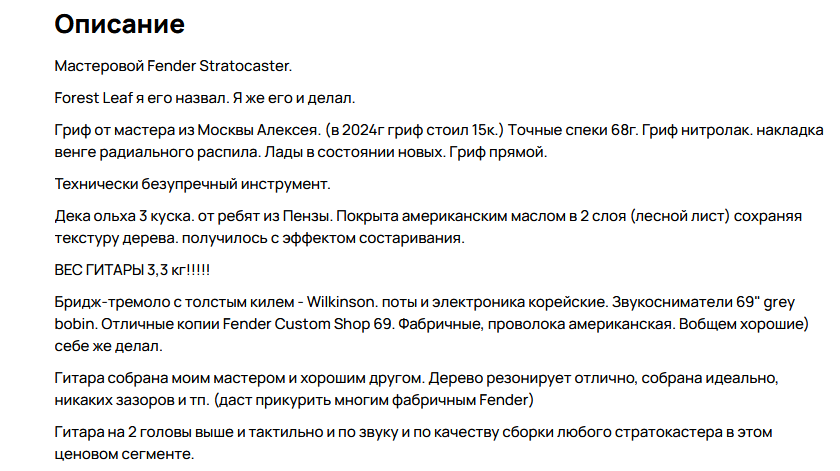 Описание

Мастеровой Fender Stratocaster.

Forest Leaf я его назвал. Я же его и делал.

Гриф от мастера из Москвы Алексея. (в 2024г гриф стоил 15к.) Точные спеки 68г. Гриф нитролак. накладка венге радиального распила. Лады в состоянии новых. Гриф прямой.

Технически безупречный инструмент.

Дека ольха 3 куска. от ребят из Пензы. Покрыта американским маслом в 2 слоя (лесной лист) сохраняя текстуру дерева. получилось с эффектом состаривания.

ВЕС ГИТАРЫ 3,3 кг!!!!!

Бридж-тремоло с толстым килем - Wilkinson. поты и электроника корейские. Звукосниматели 69" grey bobin. Отличные копии Fender Custom Shop 69. Фабричные, проволока американская. Вобщем хорошие) себе же делал.

Гитара собрана моим мастером и хорошим другом. Дерево резонирует отлично, собрана идеально, никаких зазоров и тп. (даст прикурить многим фабричным Fender)

Гитара на 2 головы выше и тактильно и по звуку и по качеству сборки любого стратокастера в этом ценовом сегменте.